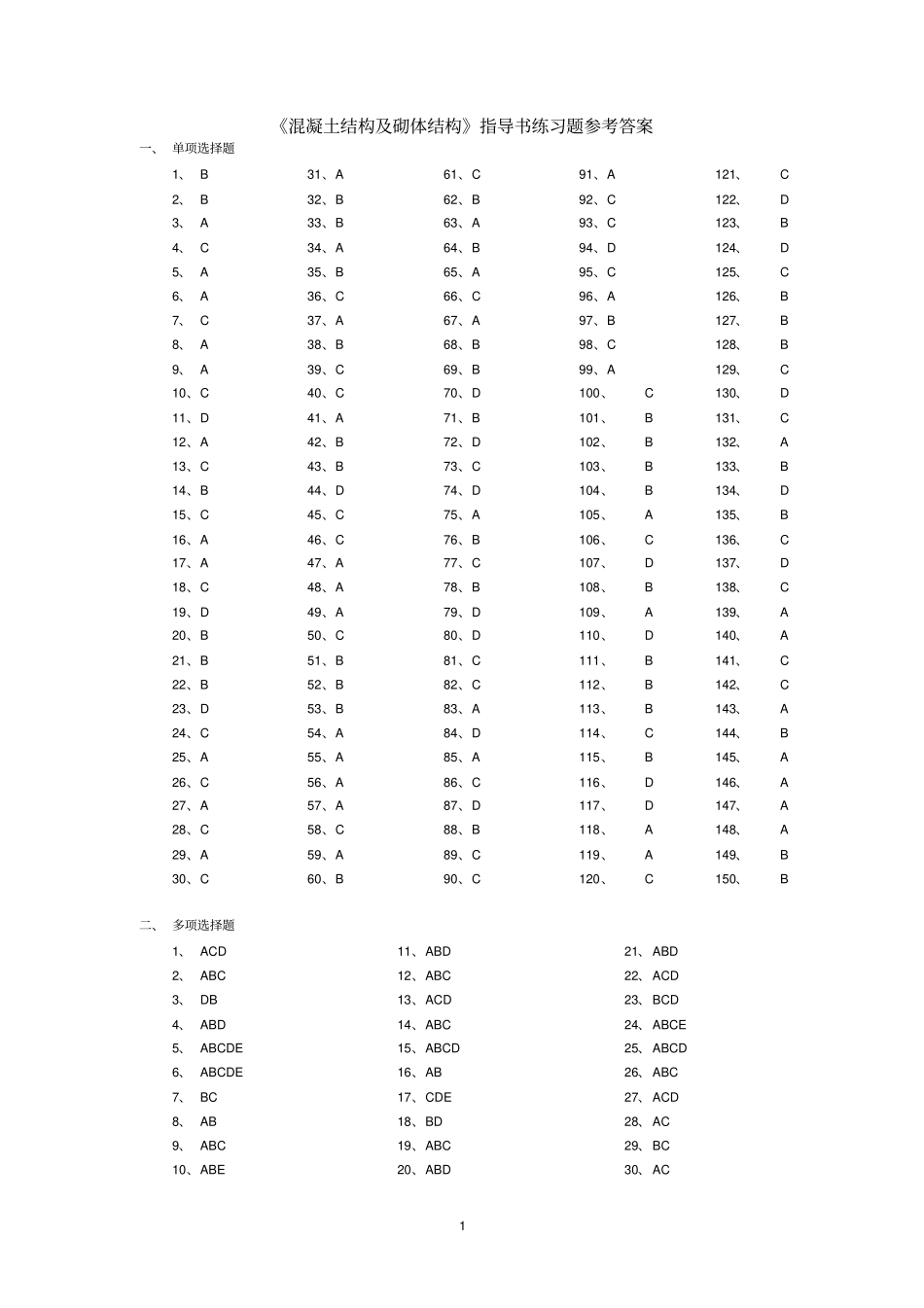 《混凝土结构及砌体结构》指导书练习题参考答案

一、 单项选择题

1、 B
2、 B
3、 A
4、 C
5、 A
6、 A
7、 C
8、 A
9、 A
10、C
11、D
12、A
13、C
14、B
15、C
16、A
17、A
18、C
19、D
20、B
21、B
22、B
23、D
24、C
25、A
26、C
27、A
28、C
29、A
30、C

31、A
32、B
33、B
34、A
35、B
36、C
37、A
38、B
39、C
40、C
41、A
42、B
43、B
44、D
45、C
46、C
47、A
48、A
49、A
50、C
51、B
52、B
53、B
54、A
55、A
56、A
57、A
58、C
59、A
60、B

61、C
62、B
63、A
64、B
65、A
66、C
67、A
68、B
69、B
70、D
71、B
72、D
73、C
74、D
75、A
76、B
77、C
78、B
79、D
80、D
81、C
82、C
83、A
84、D
85、A
86、C
87、D
88、B
89、C
90、C

91、A
92、C
93、C
94、D
95、C
96、A
97、B
98、C
99、A
100、 C
101、 B
102、 B
103、 B
104、 B
105、 A
106、 C
107、 D
108、 B
109、 A
110、 D
111、 B
112、 B
113、 B
114、 C
115、 B
116、 D
117、 D
118、 A
119、 A
120、 C

121、 C
122、 D
123、 B
124、 D
125、 C
126、 B
127、 B
128、 B
129、 C
130、 D
131、 C
132、 A
133、 B
134、 D
135、 B
136、 C
137、 D
138、 C
139、 A
140、 A
141、 C
142、 C
143、 A
144、 B
145、 A
146、 A
147、 A
148、 A
149、 B
150、 B

二、 多项选择题

1、 ACD
2、 ABC
3、 DB
4、 ABD
5、 ABCDE
6、 ABCDE
7、 BC
8、 AB
9、 ABC
10、ABE

11、ABD
12、ABC
13、ACD
14、ABC
15、ABCD
16、AB
17、CDE
18、BD
19、ABC
20、ABD

21、ABD
22、ACD
23、BCD
24、ABCE
25、ABCD
26、ABC
27、ACD
28、AC
29、BC
30、AC

1